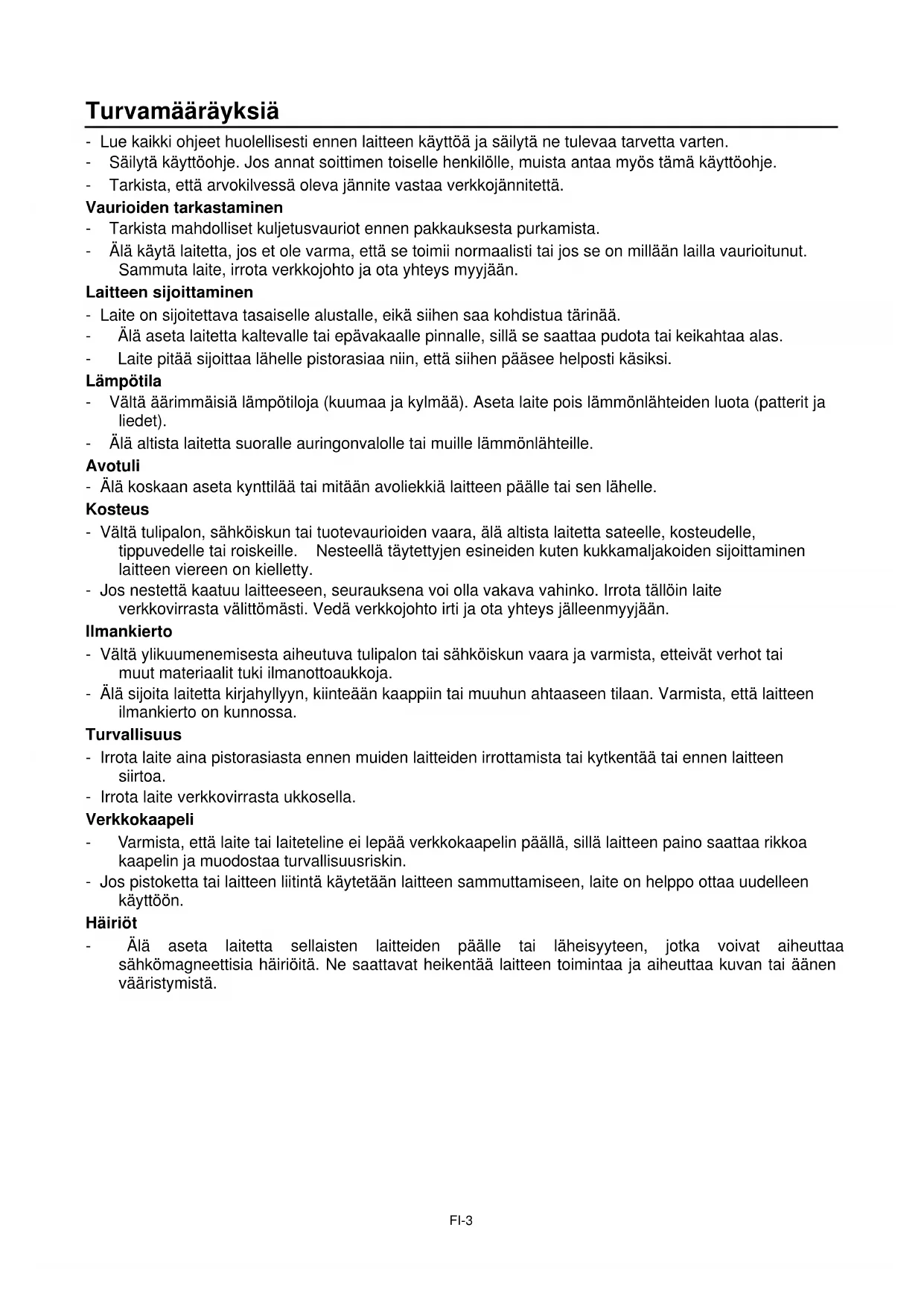 Turvamääräyksiä

- Lue kaikki ohjeet huolellisesti ennen laitteen käyttöä ja säilytä ne tulevaa tarvetta varten.
- Säilytä käyttöohje. Jos annat soittimen toiselle henkilölle, muista antaa myös tämä käyttöohje.
- Tarkista, että arvokilvessä oleva jännite vastaa verkkojännitettä.

Vaurioiden tarkastaminen
- Tarkista mahdolliset kuljetusvauriot ennen pakkauksesta purkamista.
- Älä käytä laitetta, jos et ole varma, että se toimii normaalisti tai jos se on millään lailla vaurioitunut. Sammuta laite, irrota verkkojohto ja ota yhteys myyjään.

Laitteen sijoittaminen
- Laite on sijoitettava tasaiselle alustalle, eikä siihen saa kohdistua tärinää.
- Älä aseta laitetta kaltevalle tai epävakaalle pinnalle, sillä se saattaa pudota tai keikahtaa alas.
- Laite pitää sijoittaa lähelle pistorasiaa niin, että siihen pääsee helposti käsiksi.

Lämpötila
- Vältä äärimmäisiä lämpötiloja (kuumaa ja kylmää). Aseta laite pois lämmönlähteiden luota (patterit ja liedet).
- Älä altista laitetta suoralle auringonvalolle tai muille lämmönlähteille.

Avotuli
- Älä koskaan aseta kynttilää tai mitään avoliekkiä laitteen päälle tai sen lähelle.

Kosteus
- Vältä tulipalon, sähköiskun tai tuotevaurioiden vaara, älä altista laitetta sateelle, kosteudelle, tippuvedelle tai roiskeille. Nesteellä täytettyjen esineiden kuten kukkamaljakoiden sijoittaminen laitteen viereen on kielletty.
- Jos nestettä kaatuu laitteeseen, seurauksena voi olla vakava vahinko. Irrota tällöin laite verkkovirrasta välittömästi. Vedä verkkojohto irti ja ota yhteys jälleenmyyjään.

Ilmankierto
- Vältä ylikuumenemisesta aiheutuva tulipalon tai sähköiskun vaara ja varmista, etteivät verhot tai muut materiaalit tuki ilmanottoaukkoja.
- Älä sijoita laitetta kirjahyllyyn, kiinteään kaappiin tai muuhun ahtaaseen tilaan. Varmista, että laitteen ilmankierto on kunnossa.

Turvallisuus
- Irrota laite aina pistorasiasta ennen muiden laitteiden irrottamista tai kytkentää tai ennen laitteen siirtoa.
- Irrota laite verkkovirrasta ukkosella.

Verkkokaapeli
- Varmista, että laite tai laiteteline ei lepää verkkokaapelin päällä, sillä laitteen paino saattaa rikkoa kaapelin ja muodostaa turvallisuusriskin.
- Jos pistoketta tai laitteen liitintä käytetään laitteen sammuttamiseen, laite on helppo ottaa uudelleen käyttöön.

Häiriöt
- Älä aseta laitetta sellaisten laitteiden päälle tai läheisyyteen, jotka voivat aiheuttaa sähkömagneettisia häiriöitä. Ne saattavat heikentää laitteen toimintaa ja aiheuttaa kuvan tai äänen vääristymistä.

FI-3